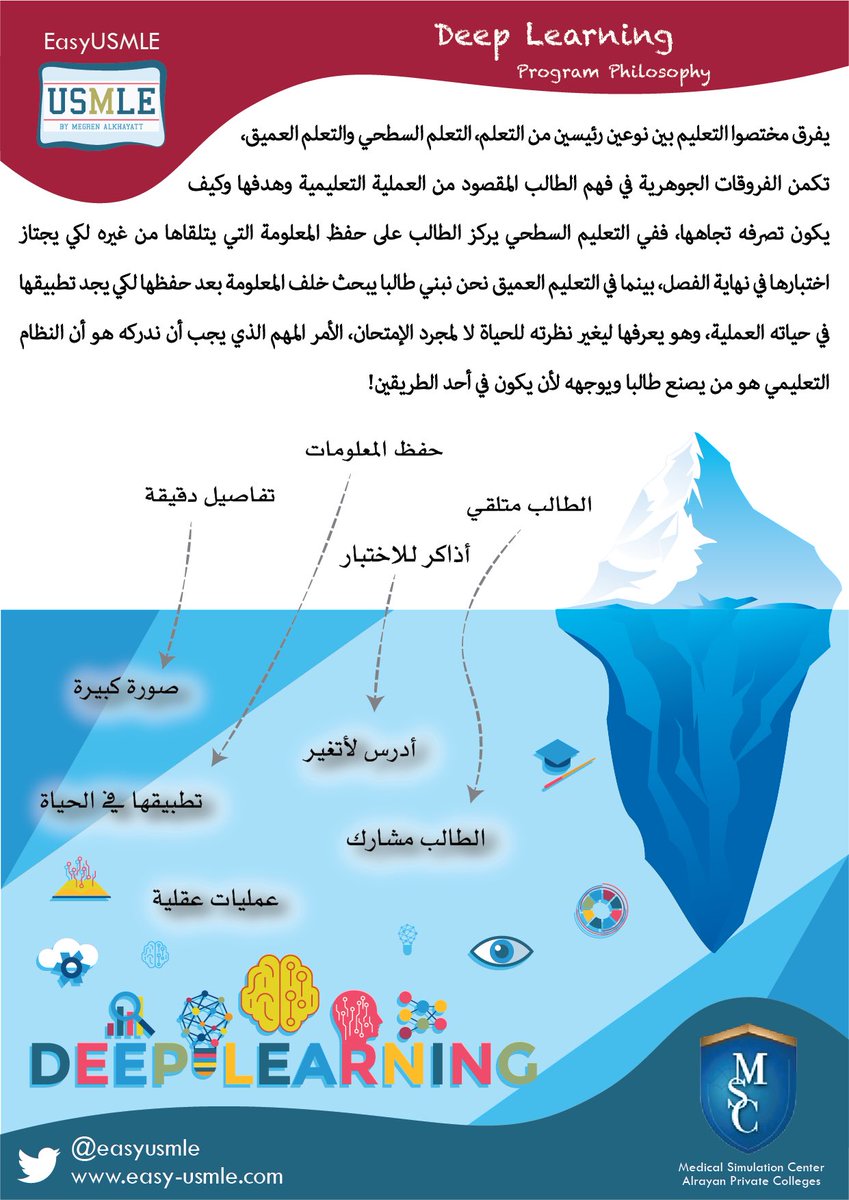 EasyUSMLE

USMLE
BY MEGREN ALKHAYATT

Deep Learning
Program Philosophy

يفرق مختصوا التعليم بين نوعين رئيسين من التعلم، التعلم السطحي والتعلم العميق، تكمن الفروقات الجوهرية في فهم الطالب المقصود من العملية التعليمية وهدفها وكيف يكون تصرفه تجاهها، ففي التعليم السطحي يركز الطالب على حفظ المعلومة التي يتلقاها من غيره لكي يجتاز اختبارها في نهاية الفصل، بينما في التعليم العميق نحن نبني طالبا يبحث خلف المعلومة بعد حفظها لكي يجد تطبيقها في حياته العملية، وهو يعرفها ليغير نظرته للحياة لا لمجرد الإمتحان، الأمر المهم الذي يجب أن ندركه هو أن النظام التعليمي هو من يصنع طالبا ويوجهه لأن يكون في أحد الطريقين!

حفظ المعلومات

تفاصيل دقيقة

الطالب متلقي

أذاكر للاختبار

صورة كبيرة

أدرس لأتغير

تطبيقها في الحياة

الطالب مشارك

عمليات عقلية

DEEP LEARNING

@easyusmle
www.easy-usmle.com

MSC
Medical Simulation Center
Alrayan Private Colleges